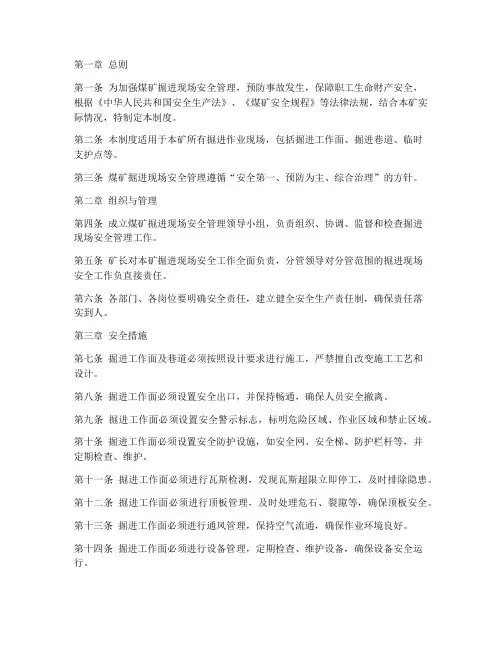 第一章 总则

第一条 为加强煤矿掘进现场安全管理，预防事故发生，保障职工生命财产安全，根据《中华人民共和国安全生产法》、《煤矿安全规程》等法律法规，结合本矿实际情况，特制定本制度。

第二条 本制度适用于本矿所有掘进作业现场，包括掘进工作面、掘进巷道、临时支护点等。

第三条 煤矿掘进现场安全管理遵循“安全第一、预防为主、综合治理”的方针。

第二章 组织与管理

第四条 成立煤矿掘进现场安全管理领导小组，负责组织、协调、监督和检查掘进现场安全管理工作。

第五条 矿长对本矿掘进现场安全工作全面负责，分管领导对分管范围的掘进现场安全工作负直接责任。

第六条 各部门、各岗位要明确安全责任，建立健全安全生产责任制，确保责任落实到人。

第三章 安全措施

第七条 掘进工作面及巷道必须按照设计要求进行施工，严禁擅自改变施工工艺和设计。

第八条 掘进工作面必须设置安全出口，并保持畅通，确保人员安全撤离。

第九条 掘进工作面必须设置安全警示标志，标明危险区域、作业区域和禁止区域。

第十条 掘进工作面必须设置安全防护设施，如安全网、安全梯、防护栏杆等，并定期检查、维护。

第十一条 掘进工作面必须进行瓦斯检测，发现瓦斯超限立即停工，及时排除隐患。

第十二条 掘进工作面必须进行顶板管理，及时处理危石、裂隙等，确保顶板安全。

第十三条 掘进工作面必须进行通风管理，保持空气流通，确保作业环境良好。

第十四条 掘进工作面必须进行设备管理，定期检查、维护设备，确保设备安全运行。